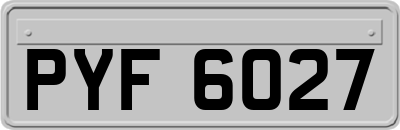 PYF 6027